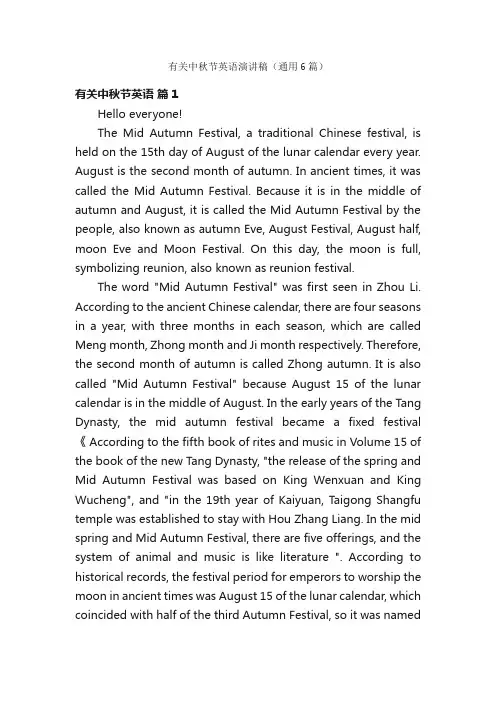 有关中秋节英语演讲稿（通用6篇）

有关中秋节英语 篇1

Hello everyone!

The Mid Autumn Festival, a traditional Chinese festival, is held on the 15th day of August of the lunar calendar every year. August is the second month of autumn. In ancient times, it was called the Mid Autumn Festival. Because it is in the middle of autumn and August, it is called the Mid Autumn Festival by the people, also known as autumn Eve, August Festival, August half, moon Eve and Moon Festival. On this day, the moon is full, symbolizing reunion, also known as reunion festival.

The word "Mid Autumn Festival" was first seen in Zhou Li. According to the ancient Chinese calendar, there are four seasons in a year, with three months in each season, which are called Meng month, Zhong month and Ji month respectively. Therefore, the second month of autumn is called Zhong autumn. It is also called "Mid Autumn Festival" because August 15 of the lunar calendar is in the middle of August. In the early years of the Tang Dynasty, the mid autumn festival became a fixed festival 《According to the fifth book of rites and music in Volume 15 of the book of the new Tang Dynasty, "the release of the spring and Mid Autumn Festival was based on King Wenxuan and King Wucheng", and "in the 19th year of Kaiyuan, Taigong Shangfu temple was established to stay with Hou Zhang Liang. In the mid spring and Mid Autumn Festival, there are five offerings, and the system of animal and music is like literature ". According to historical records, the festival period for emperors to worship the moon in ancient times was August 15 of the lunar calendar, which coincided with half of the third Autumn Festival, so it was named